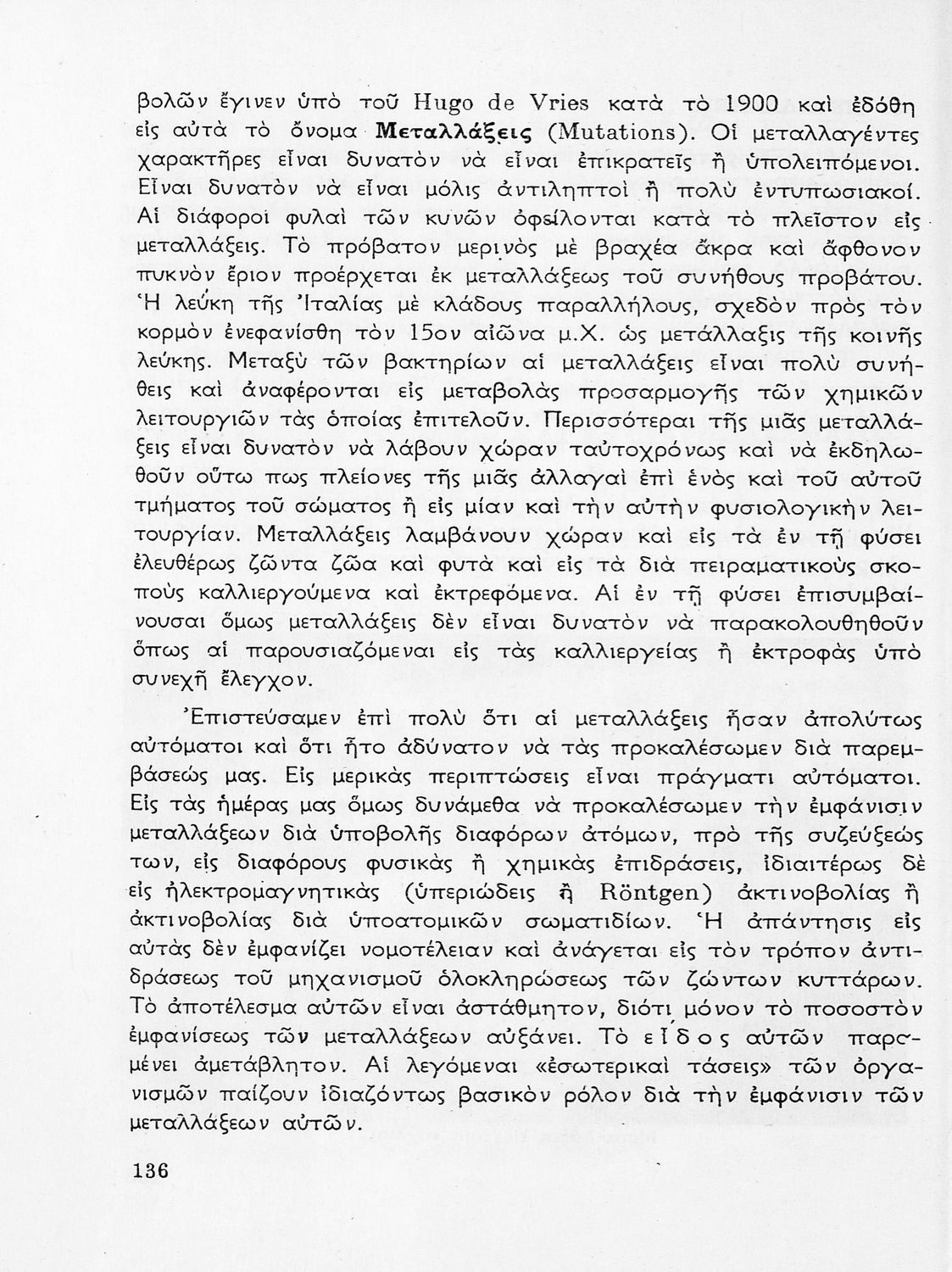 βολῶν ἔγινεν ὑπὸ τοῦ Hugo de Vries κατὰ τὸ 1900 καὶ ἐδόθη εἰς αὐτὰ τὸ ὄνομα Μεταλλάξεις (Mutations). Οἱ μεταλλαγέντες χαρακτῆρες εἶναι δυνατὸν νὰ εἶναι ἐπικρατεῖς ἢ ὑπολειπόμενοι. Εἶναι δυνατὸν νὰ εἶναι μόλις ἀντιληπτοὶ ἢ πολὺ ἐντυπωσιακοί. Αἱ διάφοροι φυλαὶ τῶν κυνῶν ὀφείλονται κατὰ τὸ πλεῖστον εἰς μεταλλάξεις. Τὸ πρόβατον μερινὸς μὲ βραχέα ἄκρα καὶ ἄφθονον πυκνὸν ἔριον προέρχεται ἐκ μεταλλάξεως τοῦ συνήθους προβάτου. Ἡ λεύκη τῆς Ἰταλίας μὲ κλάδους παραλλήλους, σχεδὸν πρὸς τὸν κορμὸν ἐνεφανίσθη τὸν 15ον αἰῶνα μ.Χ. ὡς μετάλλαξις τῆς κοινῆς λεύκης. Μεταξὺ τῶν βακτηρίων αἱ μεταλλάξεις εἶναι πολὺ συνήθεις καὶ ἀναφέρονται εἰς μεταβολὰς προσαρμογῆς τῶν χημικῶν λειτουργιῶν τὰς ὁποίας ἐπιτελοῦν. Περισσότεραι τῆς μιᾶς μεταλλάξεις εἶναι δυνατὸν νὰ λάβουν χώραν ταὐτοχρόνως καὶ νὰ ἐκδηλωθοῦν οὕτω πως πλείονες τῆς μιᾶς ἀλλαγαὶ ἐπὶ ἑνὸς καὶ τοῦ αὐτοῦ τμήματος τοῦ σώματος ἢ εἰς μίαν καὶ τὴν αὐτὴν φυσιολογικὴν λειτουργίαν. Μεταλλάξεις λαμβάνουν χώραν καὶ εἰς τὰ ἐν τῇ φύσει ἐλευθέρως ζῶντα ζῶα καὶ φυτὰ καὶ εἰς τὰ διὰ πειραματικοὺς σκοποὺς καλλιεργούμενα καὶ ἐκτρεφόμενα. Αἱ ἐν τῇ φύσει ἐπισυμβαίνουσαι ὅμως μεταλλάξεις δὲν εἶναι δυνατὸν νὰ παρακολουθηθοῦν ὅπως αἱ παρουσιαζόμεναι εἰς τὰς καλλιεργείας ἢ ἐκτροφὰς ὑπὸ συνεχῆ ἔλεγχον.

Ἐπιστεύσαμεν ἐπὶ πολὺ ὅτι αἱ μεταλλάξεις ἦσαν ἀπολύτως αὐτόματοι καὶ ὅτι ἦτο ἀδύνατον νὰ τὰς προκαλέσωμεν διὰ παρεμβάσεώς μας. Εἰς μερικὰς περιπτώσεις εἶναι πράγματι αὐτόματοι. Εἰς τὰς ἡμέρας μας ὅμως δυνάμεθα νὰ προκαλέσωμεν τὴν ἐμφάνισιν μεταλλάξεων διὰ ὑποβολῆς διαφόρων ἀτόμων, πρὸ τῆς συζεύξεώς των, εἰς διαφόρους φυσικὰς ἢ χημικὰς ἐπιδράσεις, ἰδιαιτέρως δὲ εἰς ἠλεκτρομαγνητικὰς (ὑπεριώδεις ἢ Röntgen) ἀκτινοβολίας ἢ ἀκτινοβολίας διὰ ὑποατομικῶν σωματιδίων. Ἡ ἀπάντησις εἰς αὐτὰς δὲν ἐμφανίζει νομοτέλειαν καὶ ἀνάγεται εἰς τὸν τρόπον ἀντιδράσεως τοῦ μηχανισμοῦ ὁλοκληρώσεως τῶν ζώντων κυττάρων. Τὸ ἀποτέλεσμα αὐτῶν εἶναι ἀστάθμητον, διότι μόνον τὸ ποσοστὸν ἐμφανίσεως τῶν μεταλλάξεων αὐξάνει. Τὸ εἶδος αὐτῶν παραμένει ἀμετάβλητον. Αἱ λεγόμεναι «ἐσωτερικαὶ τάσεις» τῶν ὀργανισμῶν παίζουν ἰδιαζόντως βασικὸν ρόλον διὰ τὴν ἐμφάνισιν τῶν μεταλλάξεων αὐτῶν.

136